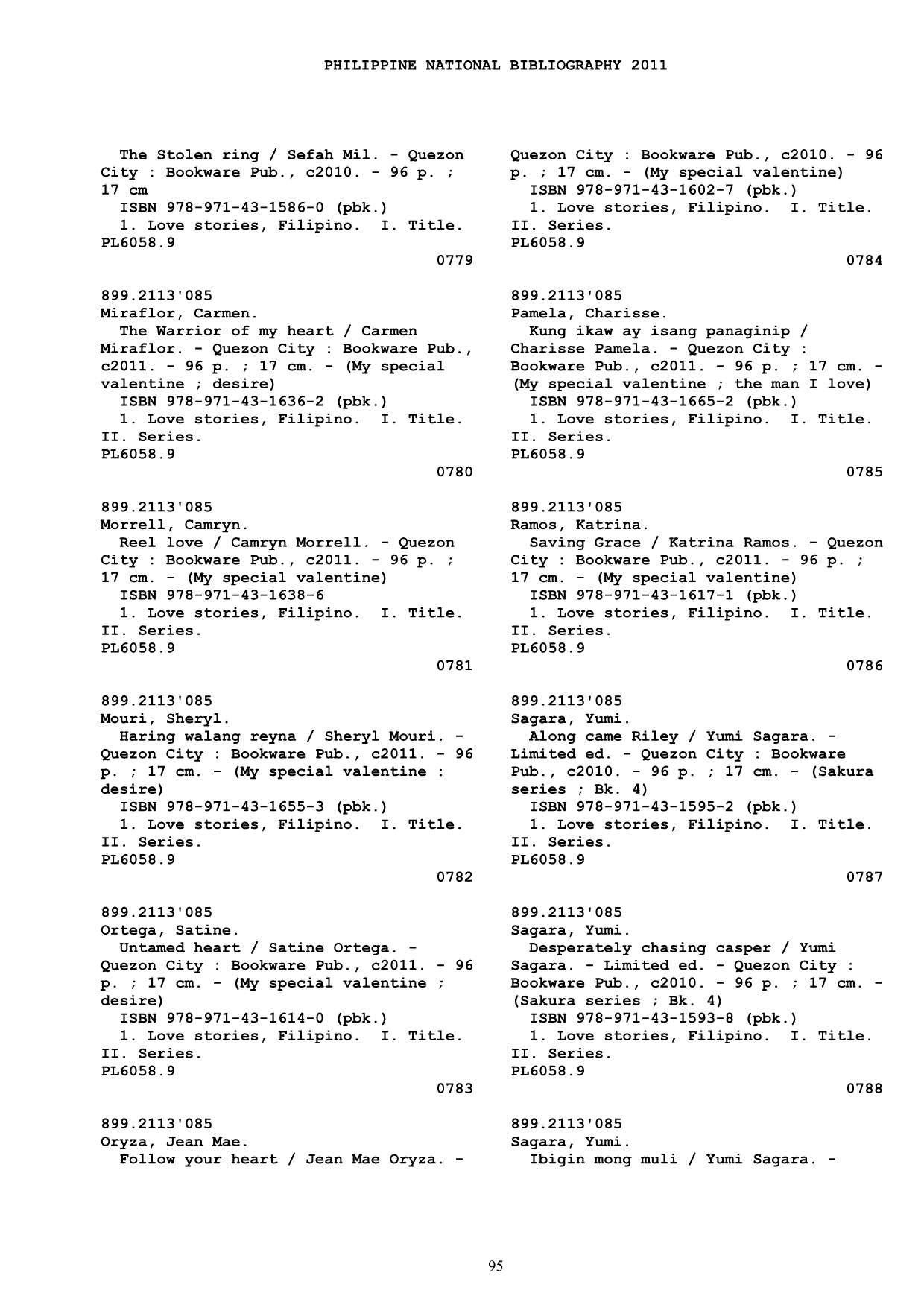 PHILIPPINE NATIONAL BIBLIOGRAPHY 2011

The Stolen ring / Sefah Mil. - Quezon City : Bookware Pub., c2010. - 96 p. ; 17 cm
ISBN 978-971-43-1586-0 (pbk.)
1. Love stories, Filipino. I. Title.
PL6058.9
0779

899.2113'085
Miraflor, Carmen.
The Warrior of my heart / Carmen Miraflor. - Quezon City : Bookware Pub., c2011. - 96 p. ; 17 cm. - (My special valentine ; desire)
ISBN 978-971-43-1636-2 (pbk.)
1. Love stories, Filipino. I. Title. II. Series.
PL6058.9
0780

899.2113'085
Morrell, Camryn.
Reel love / Camryn Morrell. - Quezon City : Bookware Pub., c2011. - 96 p. ; 17 cm. - (My special valentine)
ISBN 978-971-43-1638-6
1. Love stories, Filipino. I. Title. II. Series.
PL6058.9
0781

899.2113'085
Mouri, Sheryl.
Haring walang reyna / Sheryl Mouri. - Quezon City : Bookware Pub., c2011. - 96 p. ; 17 cm. - (My special valentine : desire)
ISBN 978-971-43-1655-3 (pbk.)
1. Love stories, Filipino. I. Title. II. Series.
PL6058.9
0782

899.2113'085
Ortega, Satine.
Untamed heart / Satine Ortega. - Quezon City : Bookware Pub., c2011. - 96 p. ; 17 cm. - (My special valentine ; desire)
ISBN 978-971-43-1614-0 (pbk.)
1. Love stories, Filipino. I. Title. II. Series.
PL6058.9
0783

899.2113'085
Oryza, Jean Mae.
Follow your heart / Jean Mae Oryza. - Quezon City : Bookware Pub., c2010. - 96 p. ; 17 cm. - (My special valentine)
ISBN 978-971-43-1602-7 (pbk.)
1. Love stories, Filipino. I. Title. II. Series.
PL6058.9
0784

899.2113'085
Pamela, Charisse.
Kung ikaw ay isang panaginip / Charisse Pamela. - Quezon City : Bookware Pub., c2011. - 96 p. ; 17 cm. - (My special valentine ; the man I love)
ISBN 978-971-43-1665-2 (pbk.)
1. Love stories, Filipino. I. Title. II. Series.
PL6058.9
0785

899.2113'085
Ramos, Katrina.
Saving Grace / Katrina Ramos. - Quezon City : Bookware Pub., c2011. - 96 p. ; 17 cm. - (My special valentine)
ISBN 978-971-43-1617-1 (pbk.)
1. Love stories, Filipino. I. Title. II. Series.
PL6058.9
0786

899.2113'085
Sagara, Yumi.
Along came Riley / Yumi Sagara. - Limited ed. - Quezon City : Bookware Pub., c2010. - 96 p. ; 17 cm. - (Sakura series ; Bk. 4)
ISBN 978-971-43-1595-2 (pbk.)
1. Love stories, Filipino. I. Title. II. Series.
PL6058.9
0787

899.2113'085
Sagara, Yumi.
Desperately chasing casper / Yumi Sagara. - Limited ed. - Quezon City : Bookware Pub., c2010. - 96 p. ; 17 cm. - (Sakura series ; Bk. 4)
ISBN 978-971-43-1593-8 (pbk.)
1. Love stories, Filipino. I. Title. II. Series.
PL6058.9
0788

899.2113'085
Sagara, Yumi.
Ibigin mong muli / Yumi Sagara. -

95